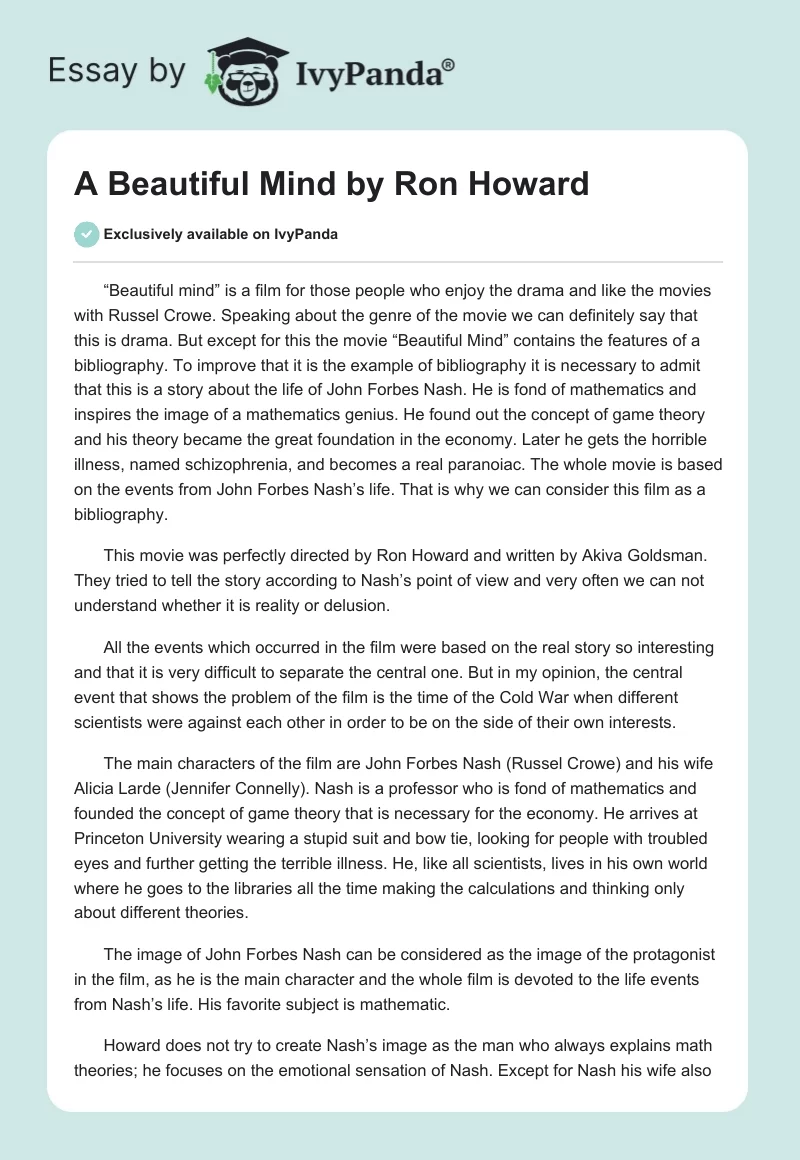 Essay by IvyPanda®

A Beautiful Mind by Ron Howard

Exclusively available on IvyPanda

“Beautiful mind” is a film for those people who enjoy the drama and like the movies with Russel Crowe. Speaking about the genre of the movie we can definitely say that this is drama. But except for this the movie “Beautiful Mind” contains the features of a bibliography. To improve that it is the example of bibliography it is necessary to admit that this is a story about the life of John Forbes Nash. He is fond of mathematics and inspires the image of a mathematics genius. He found out the concept of game theory and his theory became the great foundation in the economy. Later he gets the horrible illness, named schizophrenia, and becomes a real paranoiac. The whole movie is based on the events from John Forbes Nash’s life. That is why we can consider this film as a bibliography.

This movie was perfectly directed by Ron Howard and written by Akiva Goldsman. They tried to tell the story according to Nash’s point of view and very often we can not understand whether it is reality or delusion.

All the events which occurred in the film were based on the real story so interesting and that it is very difficult to separate the central one. But in my opinion, the central event that shows the problem of the film is the time of the Cold War when different scientists were against each other in order to be on the side of their own interests.

The main characters of the film are John Forbes Nash (Russel Crowe) and his wife Alicia Larde (Jennifer Connelly). Nash is a professor who is fond of mathematics and founded the concept of game theory that is necessary for the economy. He arrives at Princeton University wearing a stupid suit and bow tie, looking for people with troubled eyes and further getting the terrible illness. He, like all scientists, lives in his own world where he goes to the libraries all the time making the calculations and thinking only about different theories.

The image of John Forbes Nash can be considered as the image of the protagonist in the film, as he is the main character and the whole film is devoted to the life events from Nash’s life. His favorite subject is mathematic.

Howard does not try to create Nash’s image as the man who always explains math theories; he focuses on the emotional sensation of Nash. Except for Nash his wife also